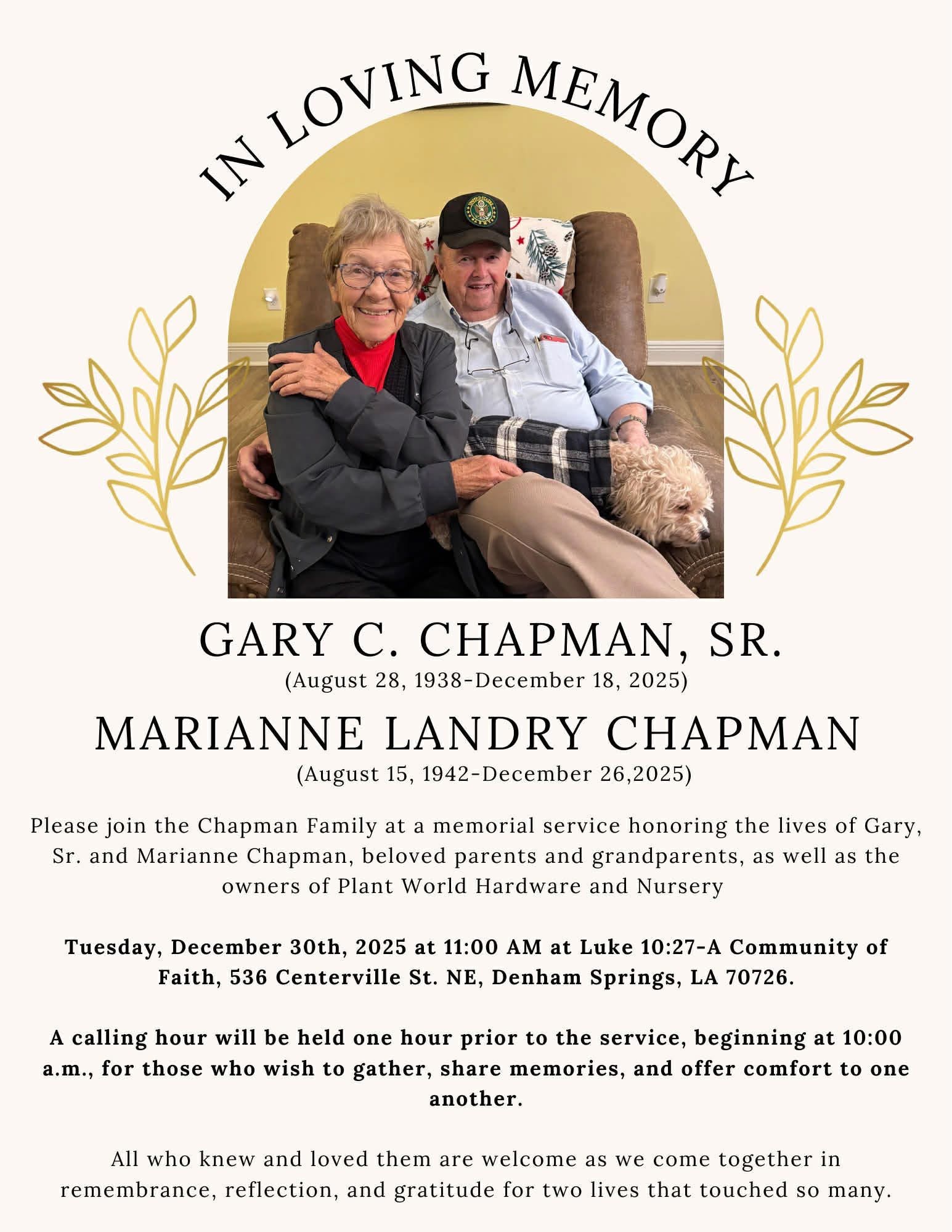 IN LOVING MEMORY

GARY C. CHAPMAN, SR.
(August 28, 1938-December 18, 2025)

MARIANNE LANDRY CHAPMAN
(August 15, 1942-December 26,2025)

Please join the Chapman Family at a memorial service honoring the lives of Gary, Sr. and Marianne Chapman, beloved parents and grandparents, as well as the owners of Plant World Hardware and Nursery

Tuesday, December 30th, 2025 at 11:00 AM at Luke 10:27-A Community of Faith, 536 Centerville St. NE, Denham Springs, LA 70726.

A calling hour will be held one hour prior to the service, beginning at 10:00 a.m., for those who wish to gather, share memories, and offer comfort to one another.

All who knew and loved them are welcome as we come together in remembrance, reflection, and gratitude for two lives that touched so many.